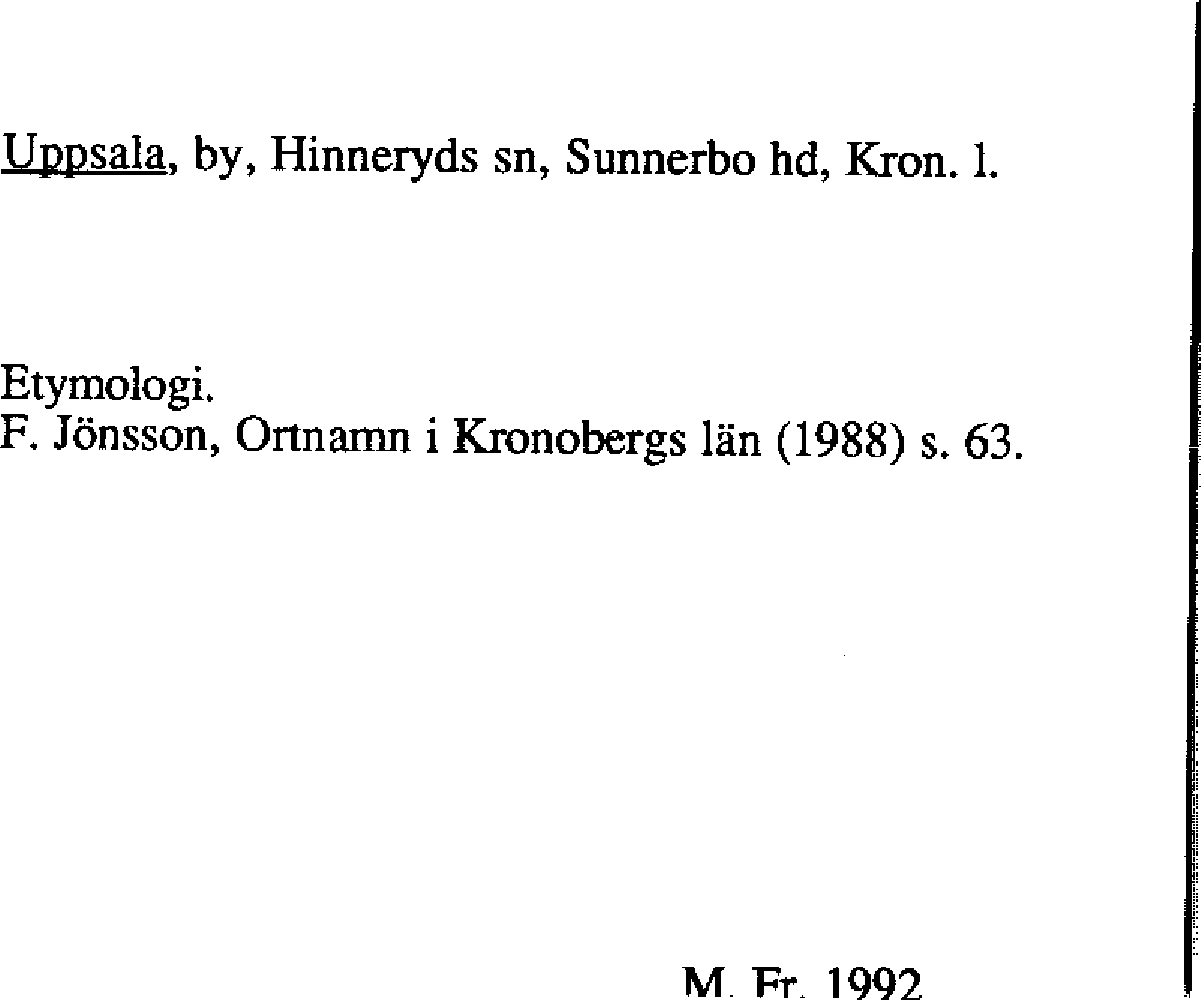 Uppsala, by, Hinneryds sn, Sunnerbo hd, Kron. l.

Etymologi.
F. Jönsson, Ortnamn i Kronobergs län (1988) s. 63.

M. Fr. 1992